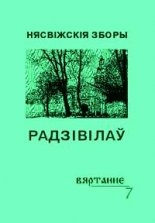 НЯСВІЖСКІЯ ЗБОРЫ

РАДЗІВІЛАЎ

вяртанне
7